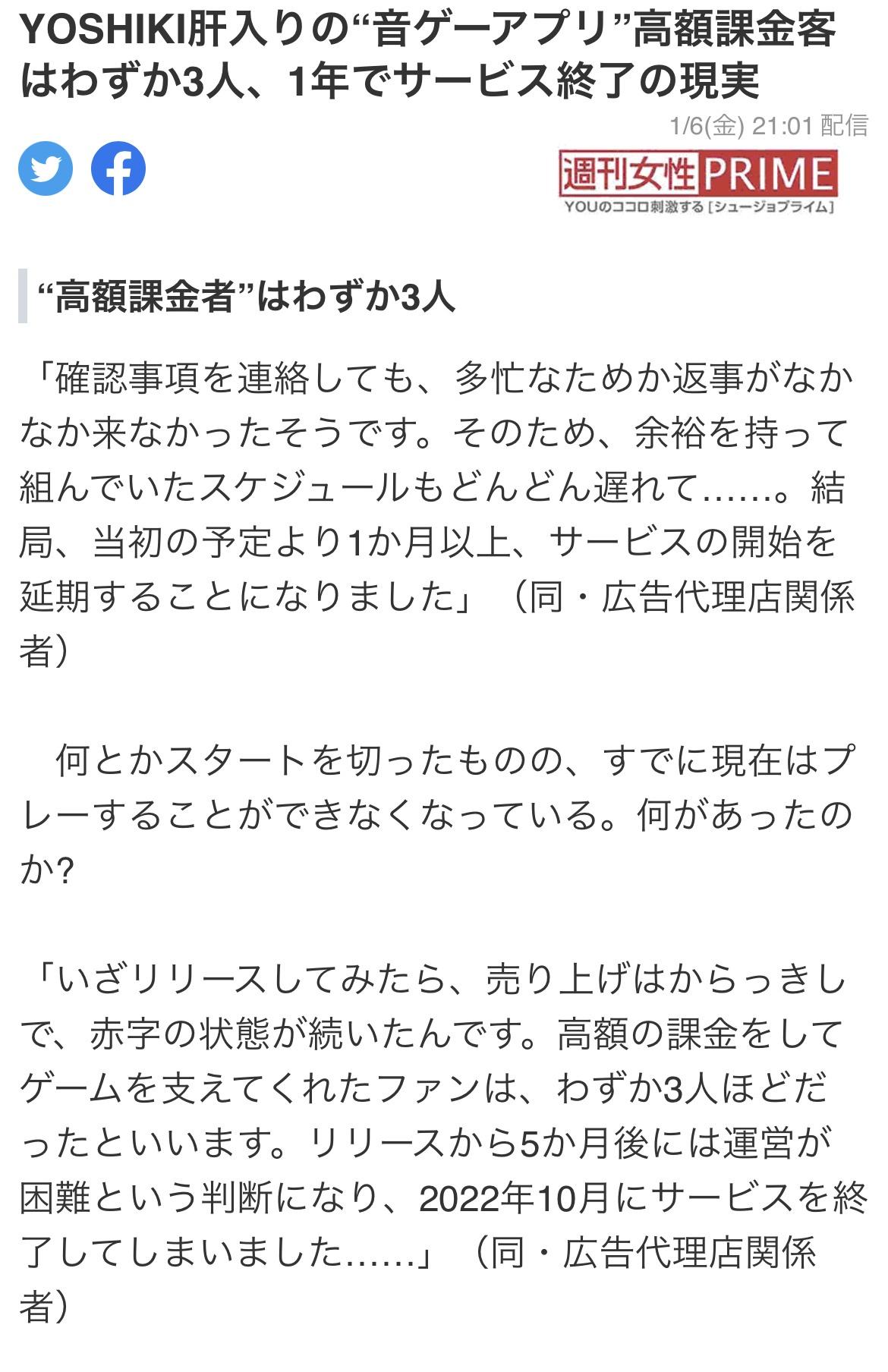 YOSHIKI肝入りの“音ゲーアプリ”高額課金客はわずか3人、1年でサービス終了の現実

1/6(金) 21:01 配信

週刊女性PRIME
YOUのココロ刺激する［シュージョプライム］

“高額課金者”はわずか3人

「確認事項を連絡しても、多忙なためか返事がなかなか来なかったそうです。そのため、余裕を持って組んでいたスケジュールもどんどん遅れて……。結局、当初の予定より1か月以上、サービスの開始を延期することになりました」（同・広告代理店関係者）

何とかスタートを切ったものの、すでに現在はプレーすることができなくなっている。何があったのか?

「いざリリースしてみたら、売り上げはからっきしで、赤字の状態が続いたんです。高額の課金をしてゲームを支えてくれたファンは、わずか3人ほどだったといいます。リリースから5か月後には運営が困難という判断になり、2022年10月にサービスを終了してしまいました……」（同・広告代理店関係者）